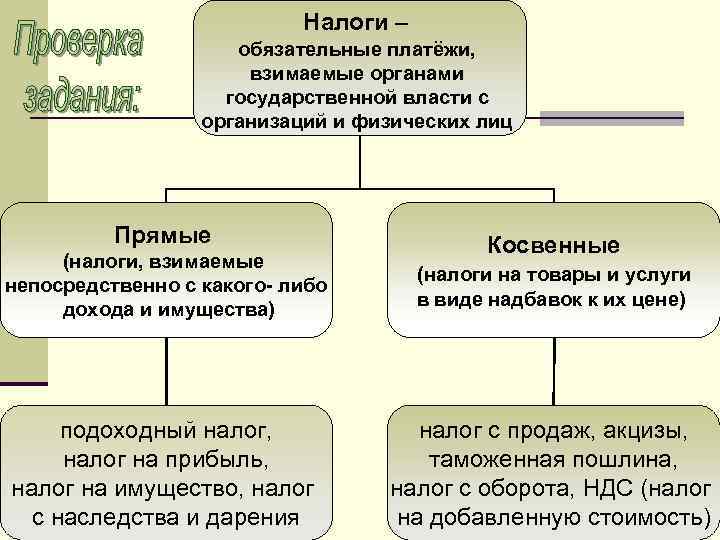 Проверка задания:

Налоги – обязательные платёжи, взимаемые органами государственной власти с организаций и физических лиц

Прямые
(налоги, взимаемые непосредственно с какого- либо дохода и имущества)

Косвенные
(налоги на товары и услуги в виде надбавок к их цене)

подоходный налог, налог на прибыль, налог на имущество, налог с наследства и дарения

налог с продаж, акцизы, таможенная пошлина, налог с оборота, НДС (налог на добавленную стоимость)